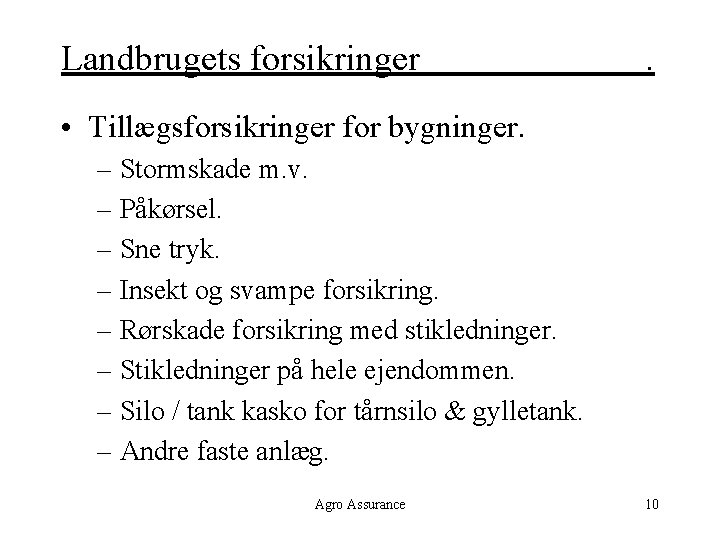 Landbrugets forsikringer .

• Tillægsforsikringer for bygninger.
– Stormskade m.v.
– Påkørsel.
– Sne tryk.
– Insekt og svampe forsikring.
– Rørskade forsikring med stikledninger.
– Stikledninger på hele ejendommen.
– Silo / tank kasko for tårnsilo & gylletank.
– Andre faste anlæg.

Agro Assurance

10